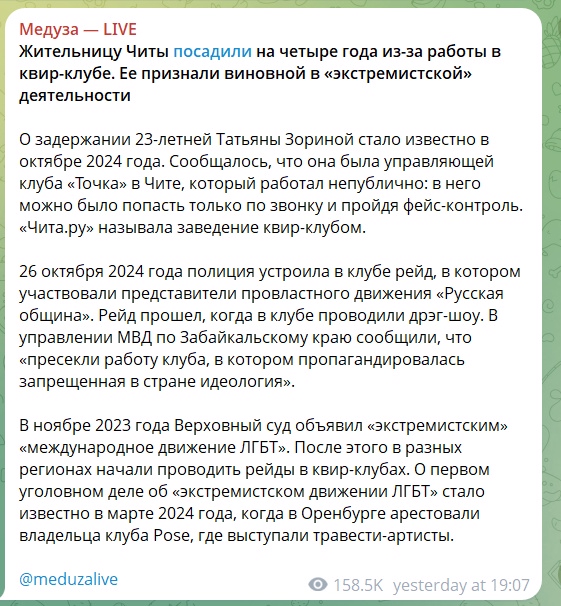 Медуза — LIVE
Жительницу Читы посадили на четыре года из-за работы в квир-клубе. Ее признали виновной в «экстремистской» деятельности

О задержании 23-летней Татьяны Зориной стало известно в октябре 2024 года. Сообщалось, что она была управляющей клуба «Точка» в Чите, который работал непублично: в него можно было попасть только по звонку и пройдя фейс-контроль. «Чита.ру» называла заведение квир-клубом.

26 октября 2024 года полиция устроила в клубе рейд, в котором участвовали представители провластного движения «Русская община». Рейд прошел, когда в клубе проводили дрэг-шоу. В управлении МВД по Забайкальскому краю сообщили, что «пресекли работу клуба, в котором пропагандировалась запрещенная в стране идеология».

В ноябре 2023 года Верховный суд объявил «экстремистским» «международное движение ЛГБТ». После этого в разных регионах начали проводить рейды в квир-клубах. О первом уголовном деле об «экстремистском движении ЛГБТ» стало известно в марте 2024 года, когда в Оренбурге арестовали владельца клуба Pose, где выступали травести-артисты.

@meduzalive

158.5K yesterday at 19:07